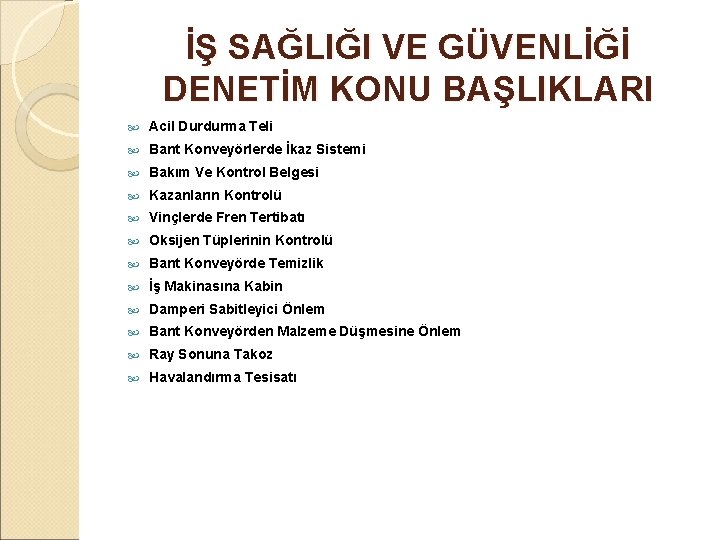 İŞ SAĞLIĞI VE GÜVENLİĞİ DENETİM KONU BAŞLIKLARI

Acil Durdurma Teli
Bant Konveyörlerde İkaz Sistemi
Bakım Ve Kontrol Belgesi
Kazanların Kontrolü
Vinçlerde Fren Tertibatı
Oksijen Tüplerinin Kontrolü
Bant Konveyörde Temizlik
İş Makinasına Kabin
Damperi Sabitleyici Önlem
Bant Konveyörden Malzeme Düşmesine Önlem
Ray Sonuna Takoz
Havalandırma Tesisatı